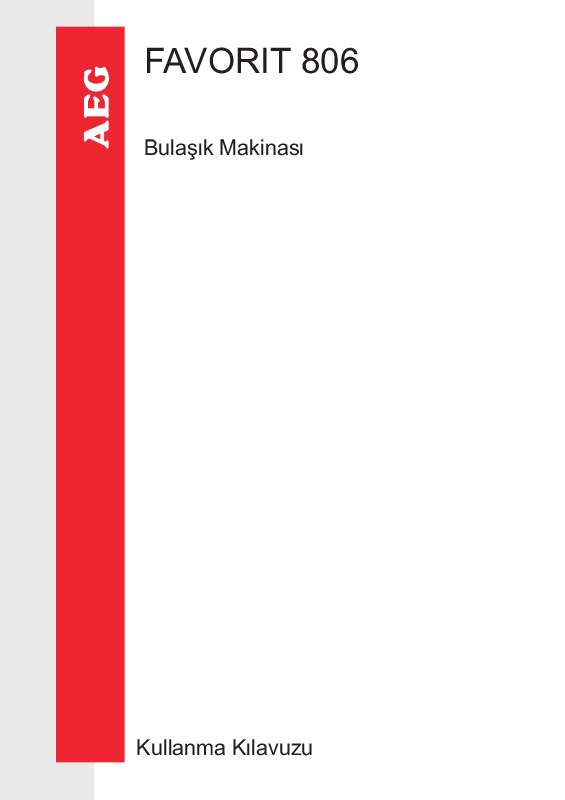 AEG

FAVORIT 806

Bulaşık Makinası

Kullanma Kılavuzu